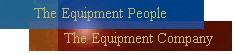 The Equipment People
The Equipment Company